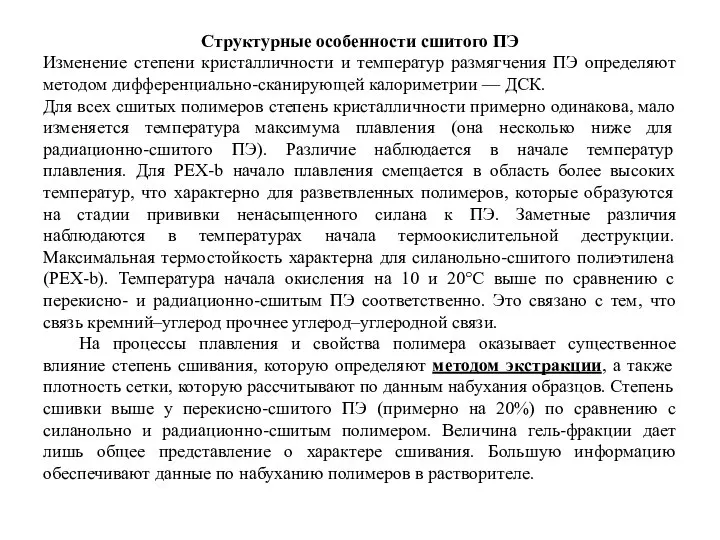 Структурные особенности сшитого ПЭ
Изменение степени кристалличности и температур размягчения ПЭ определяют методом дифференциально-сканирующей калориметрии — ДСК.
Для всех сшитых полимеров степень кристалличности примерно одинакова, мало изменяется температура максимума плавления (она несколько ниже для радиационно-сшитого ПЭ). Различие наблюдается в начале температур плавления. Для PEX-b начало плавления смещается в область более высоких температур, что характерно для разветвленных полимеров, которые образуются на стадии прививки ненасыщенного силана к ПЭ. Заметные различия наблюдаются в температурах начала термоокислительной деструкции. Максимальная термостойкость характерна для силанольно-сшитого полиэтилена (PEX-b). Температура начала окисления на 10 и 20°С выше по сравнению с перекисно- и радиационно-сшитым ПЭ соответственно. Это связано с тем, что связь кремний–углерод прочнее углерод–углеродной связи.

На процессы плавления и свойства полимера оказывает существенное влияние степень сшивания, которую определяют методом экстракции, а также плотность сетки, которую рассчитывают по данным набухания образцов. Степень сшивки выше у перекисно-сшитого ПЭ (примерно на 20%) по сравнению с силанольно и радиационно-сшитым полимером. Величина гель-фракции дает лишь общее представление о характере сшивания. Большую информацию обеспечивают данные по набуханию полимеров в растворителе.